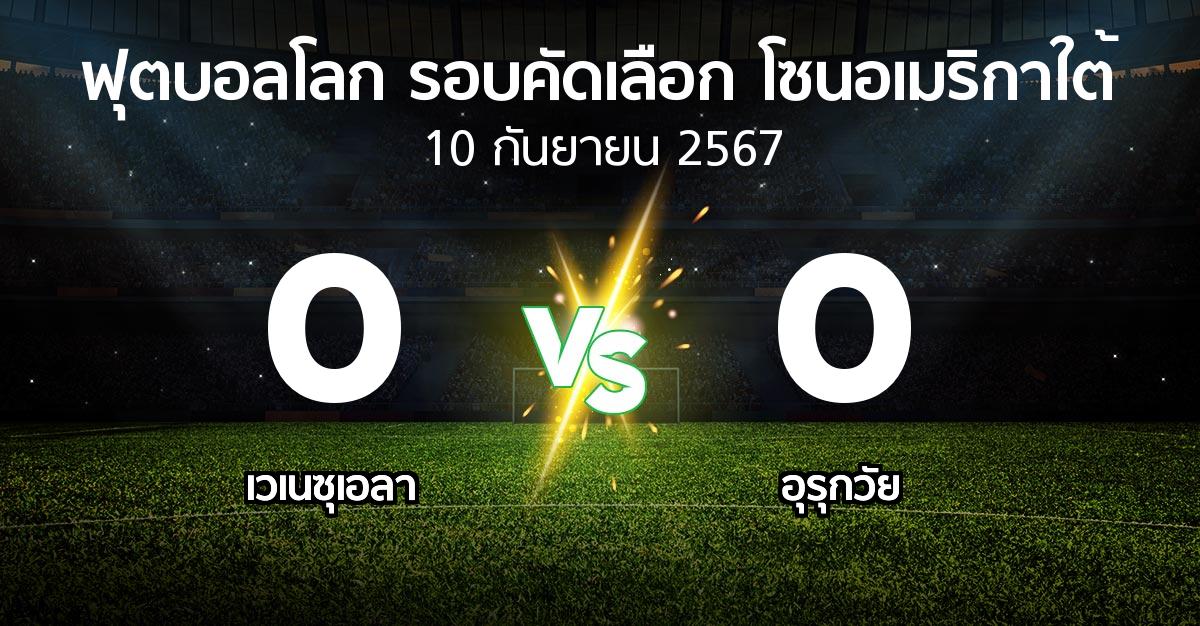 ฟุตบอลโลก รอบคัดเลือก โซนอเมริกาใต้
10 กันยายน 2567

0
VS
0

เวเนซุเอลา
อุรุกวัย